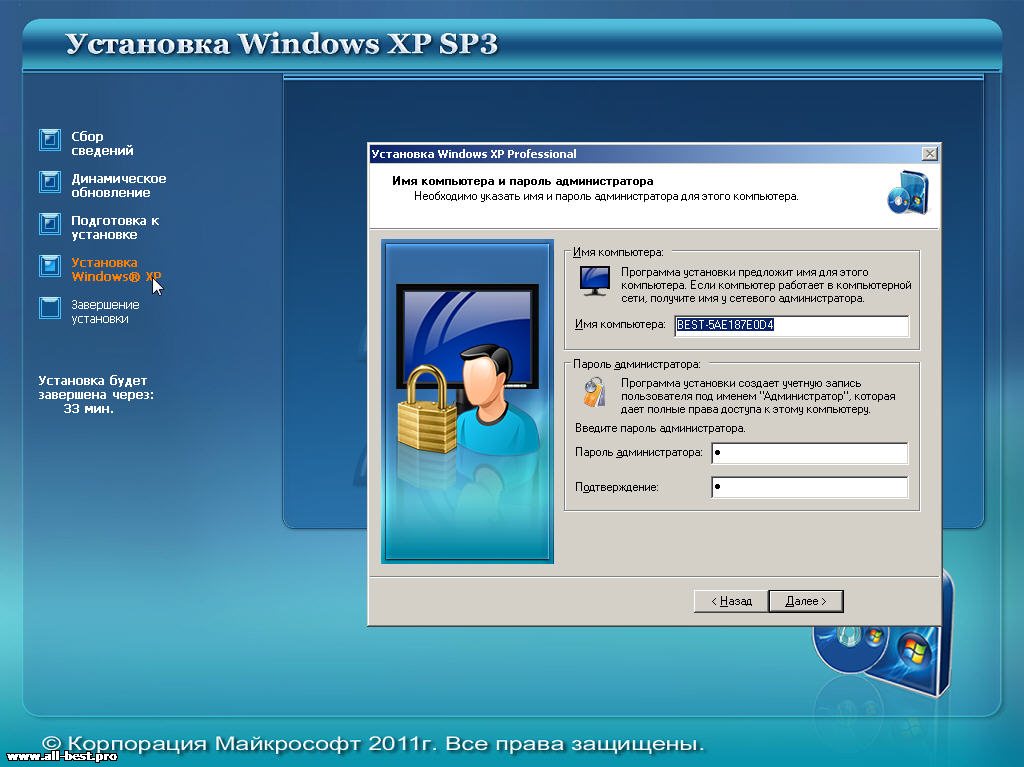 Установка Windows XP SP3

Сбор сведений

Динамическое обновление

Подготовка к установке

Установка Windows® XP

Завершение установки

Установка будет завершена через: 33 мин.

Установка Windows XP Professional

Имя компьютера и пароль администратора

Необходимо указать имя и пароль администратора для этого компьютера.

Имя компьютера:

Программа установки предложит имя для этого компьютера. Если компьютер работает в компьютерной сети, получите имя у сетевого администратора.

Имя компьютера: BEST-5AE187E0D4

Пароль администратора:

Программа установки создает учетную запись пользователя под именем "Администратор", которая дает полные права доступа к этому компьютеру.

Введите пароль администратора.

Пароль администратора: •

Подтверждение: •

< Назад

Далее >

© Корпорация Майкрософт 2011г. Все права защищены.

www.all-best.pro